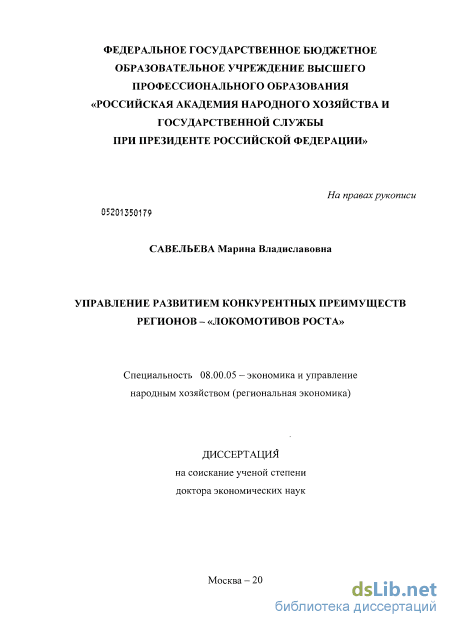 ФЕДЕРАЛЬНОЕ ГОСУДАРСТВЕННОЕ БЮДЖЕТНОЕ ОБРАЗОВАТЕЛЬНОЕ УЧРЕЖДЕНИЕ ВЫСШЕГО ПРОФЕССИОНАЛЬНОГО ОБРАЗОВАНИЯ «РОССИЙСКАЯ АКАДЕМИЯ НАРОДНОГО ХОЗЯЙСТВА И ГОСУДАРСТВЕННОЙ СЛУЖБЫ ПРИ ПРЕЗИДЕНТЕ РОССИЙСКОЙ ФЕДЕРАЦИИ»

На правах рукописи

05201350179

САВЕЛЬЕВА Марина Владиславовна

УПРАВЛЕНИЕ РАЗВИТИЕМ КОНКУРЕНТНЫХ ПРЕИМУЩЕСТВ РЕГИОНОВ – «ЛОКОМОТИВОВ РОСТА»

Специальность 08.00.05 – экономика и управление народным хозяйством (региональная экономика)

ДИССЕРТАЦИЯ
на соискание ученой степени
доктора экономических наук

Москва – 20

dsLib.net
библиотека диссертаций